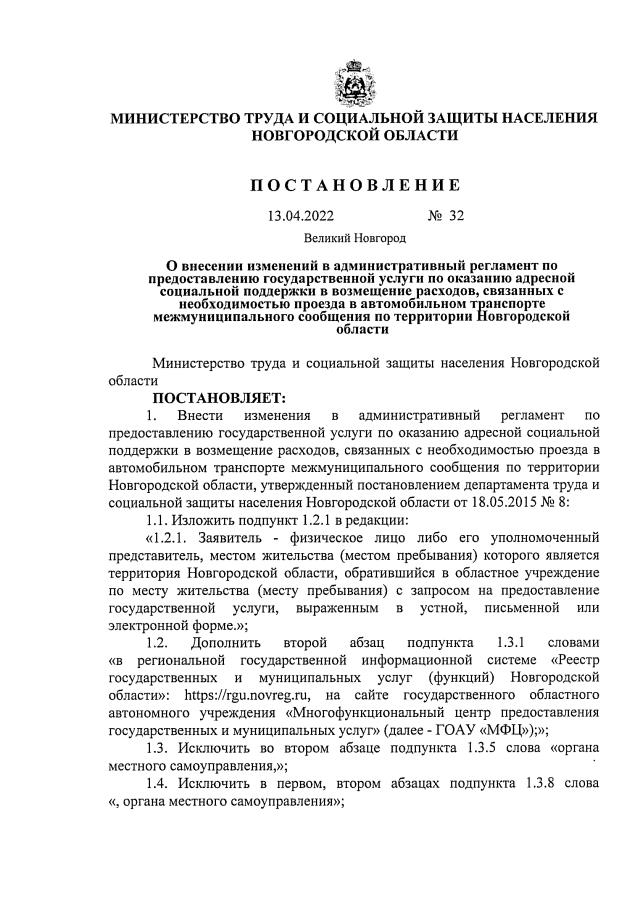 МИНИСТЕРСТВО ТРУДА И СОЦИАЛЬНОЙ ЗАЩИТЫ НАСЕЛЕНИЯ НОВГОРОДСКОЙ ОБЛАСТИ

ПОСТАНОВЛЕНИЕ

13.04.2022 № 32

Великий Новгород

О внесении изменений в административный регламент по предоставлению государственной услуги по оказанию адресной социальной поддержки в возмещение расходов, связанных с необходимостью проезда в автомобильном транспорте межмуниципального сообщения по территории Новгородской области

Министерство труда и социальной защиты населения Новгородской области

ПОСТАНОВЛЯЕТ:

1. Внести изменения в административный регламент по предоставлению государственной услуги по оказанию адресной социальной поддержки в возмещение расходов, связанных с необходимостью проезда в автомобильном транспорте межмуниципального сообщения по территории Новгородской области, утвержденный постановлением департамента труда и социальной защиты населения Новгородской области от 18.05.2015 № 8:

1.1. Изложить подпункт 1.2.1 в редакции:

«1.2.1. Заявитель - физическое лицо либо его уполномоченный представитель, местом жительства (местом пребывания) которого является территория Новгородской области, обратившийся в областное учреждение по месту жительства (месту пребывания) с запросом на предоставление государственной услуги, выраженным в устной, письменной или электронной форме.»;

1.2. Дополнить второй абзац подпункта 1.3.1 словами «в региональной государственной информационной системе «Реестр государственных и муниципальных услуг (функций) Новгородской области»: https://rgu.novreg.ru, на сайте государственного областного автономного учреждения «Многофункциональный центр предоставления государственных и муниципальных услуг» (далее - ГОАУ «МФЦ»);»;

1.3. Исключить во втором абзаце подпункта 1.3.5 слова «органа местного самоуправления,»;

1.4. Исключить в первом, втором абзацах подпункта 1.3.8 слова «, органа местного самоуправления»;